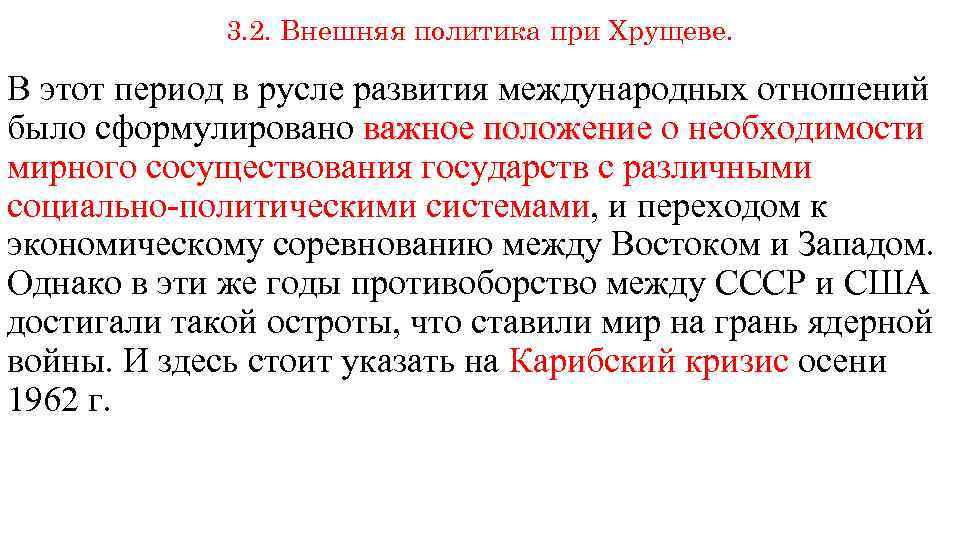 3.2. Внешняя политика при Хрущеве.

В этот период в русле развития международных отношений было сформулировано важное положение о необходимости мирного сосуществования государств с различными социально-политическими системами, и переходом к экономическому соревнованию между Востоком и Западом. Однако в эти же годы противоборство между СССР и США достигали такой остроты, что ставили мир на грань ядерной войны. И здесь стоит указать на Карибский кризис осени 1962 г.